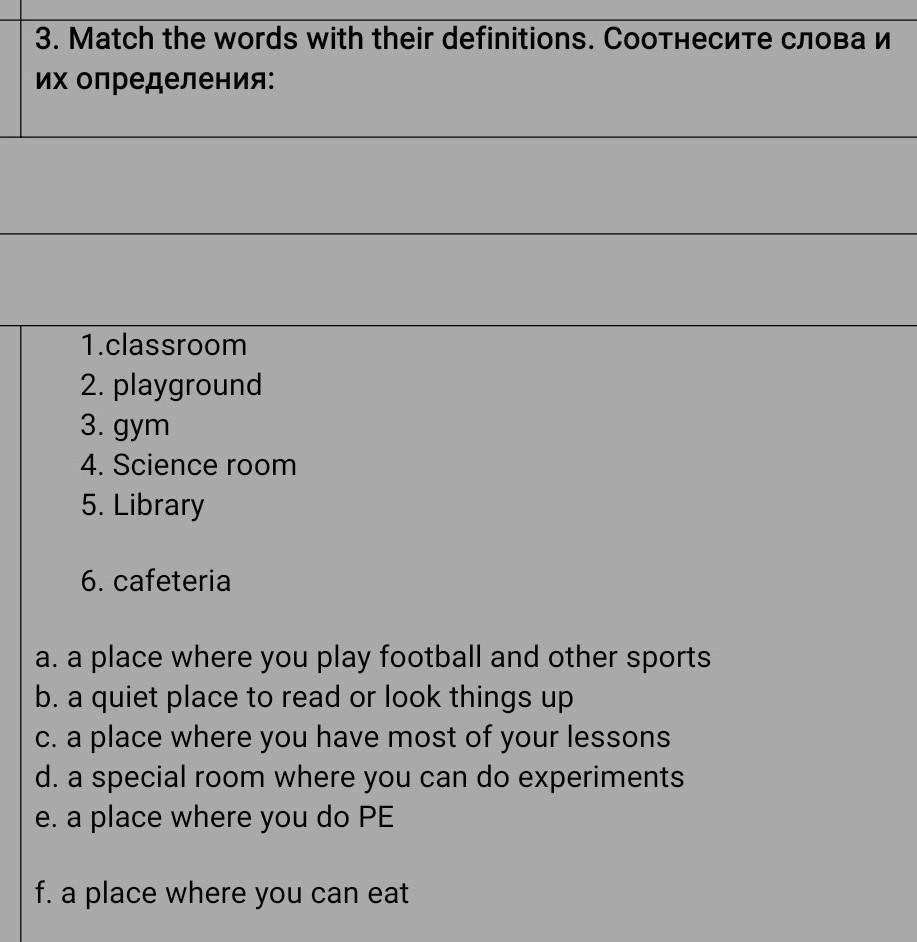 3. Match the words with their definitions. Соотнесите слова и их определения:

1.classroom
2. playground
3. gym
4. Science room
5. Library

6. cafeteria

a. a place where you play football and other sports
b. a quiet place to read or look things up
c. a place where you have most of your lessons
d. a special room where you can do experiments
e. a place where you do PE

f. a place where you can eat